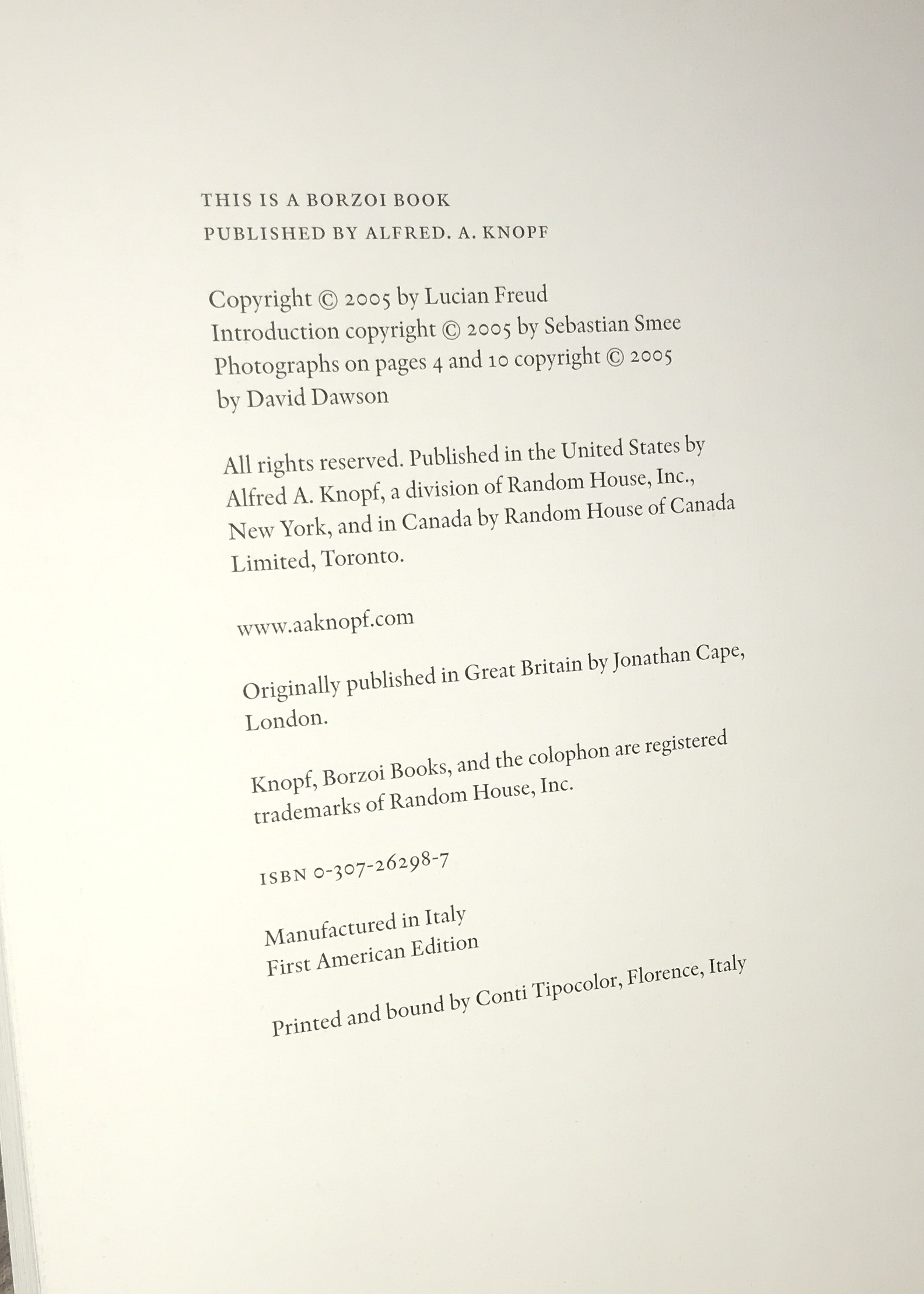 THIS IS A BORZOI BOOK
PUBLISHED BY ALFRED. A. KNOPF

Copyright © 2005 by Lucian Freud
Introduction copyright © 2005 by Sebastian Smee
Photographs on pages 4 and 10 copyright © 2005 by David Dawson

All rights reserved. Published in the United States by Alfred A. Knopf, a division of Random House, Inc., New York, and in Canada by Random House of Canada Limited, Toronto.

www.aaknopf.com

Originally published in Great Britain by Jonathan Cape, London.

Knopf, Borzoi Books, and the colophon are registered trademarks of Random House, Inc.

ISBN 0-307-26298-7

Manufactured in Italy
First American Edition

Printed and bound by Conti Tipocolor, Florence, Italy